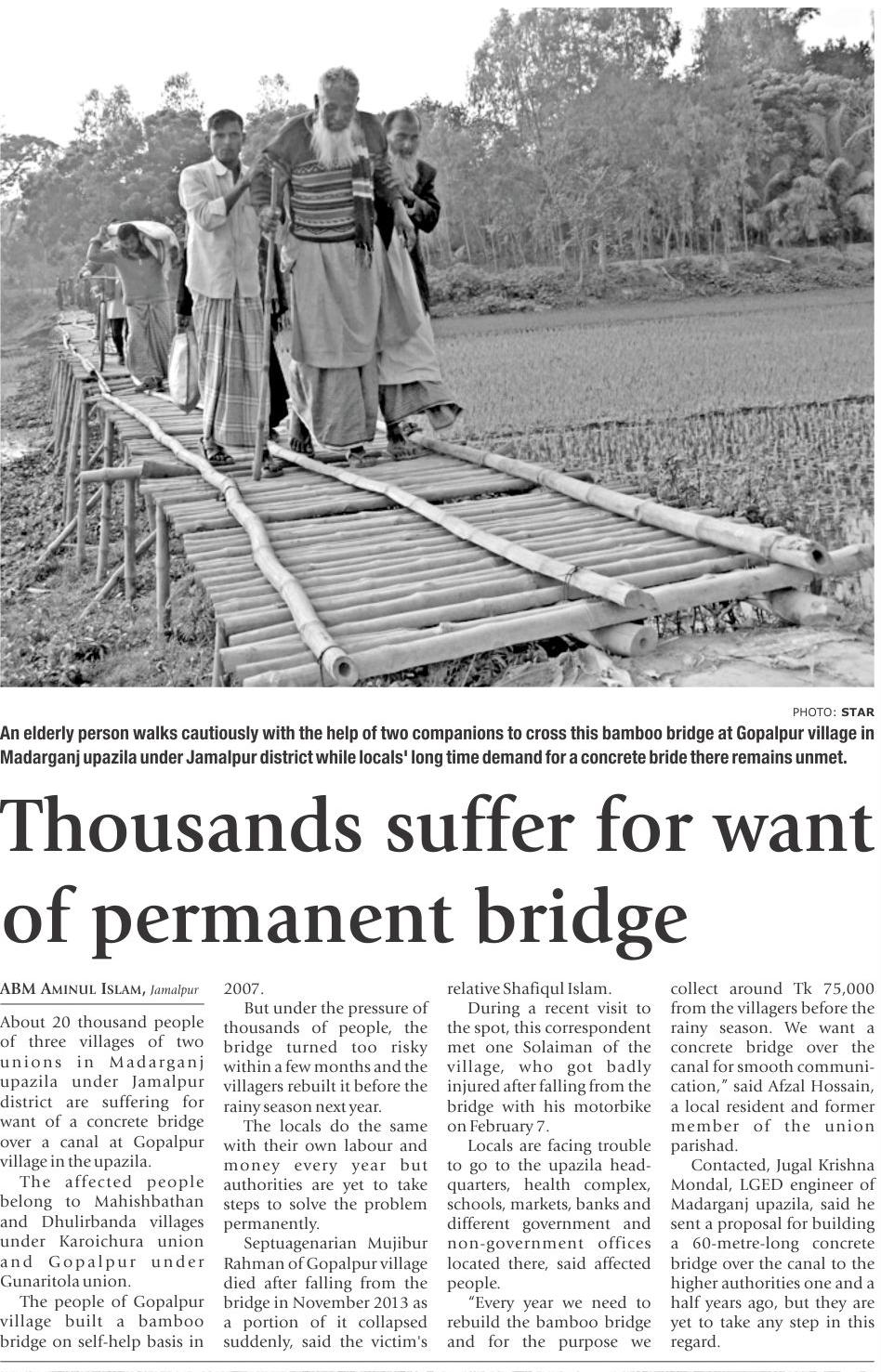 PHOTO: STAR

An elderly person walks cautiously with the help of two companions to cross this bamboo bridge at Gopalpur village in Madarganj upazila under Jamalpur district while locals' long time demand for a concrete bride there remains unmet.

Thousands suffer for want of permanent bridge

ABM AMINUL ISLAM, Jamalpur

About 20 thousand people of three villages of two unions in Madarganj upazila under Jamalpur district are suffering for want of a concrete bridge over a canal at Gopalpur village in the upazila.

The affected people belong to Mahishbathan and Dhulirbanda villages under Karoichura union and Gopalpur under Gunaritola union.

The people of Gopalpur village built a bamboo bridge on self-help basis in 2007.

But under the pressure of thousands of people, the bridge turned too risky within a few months and the villagers rebuilt it before the rainy season next year.

The locals do the same with their own labour and money every year but authorities are yet to take steps to solve the problem permanently.

Septuagenarian Mujibur Rahman of Gopalpur village died after falling from the bridge in November 2013 as a portion of it collapsed suddenly, said the victim's relative Shafiqul Islam.

During a recent visit to the spot, this correspondent met one Solaiman of the village, who got badly injured after falling from the bridge with his motorbike on February 7.

Locals are facing trouble to go to the upazila headquarters, health complex, schools, markets, banks and different government and non-government offices located there, said affected people.

"Every year we need to rebuild the bamboo bridge and for the purpose we collect around Tk 75,000 from the villagers before the rainy season. We want a concrete bridge over the canal for smooth communication," said Afzal Hossain, a local resident and former member of the union parishad.

Contacted, Jugal Krishna Mondal, LGED engineer of Madarganj upazila, said he sent a proposal for building a 60-metre-long concrete bridge over the canal to the higher authorities one and a half years ago, but they are yet to take any step in this regard.